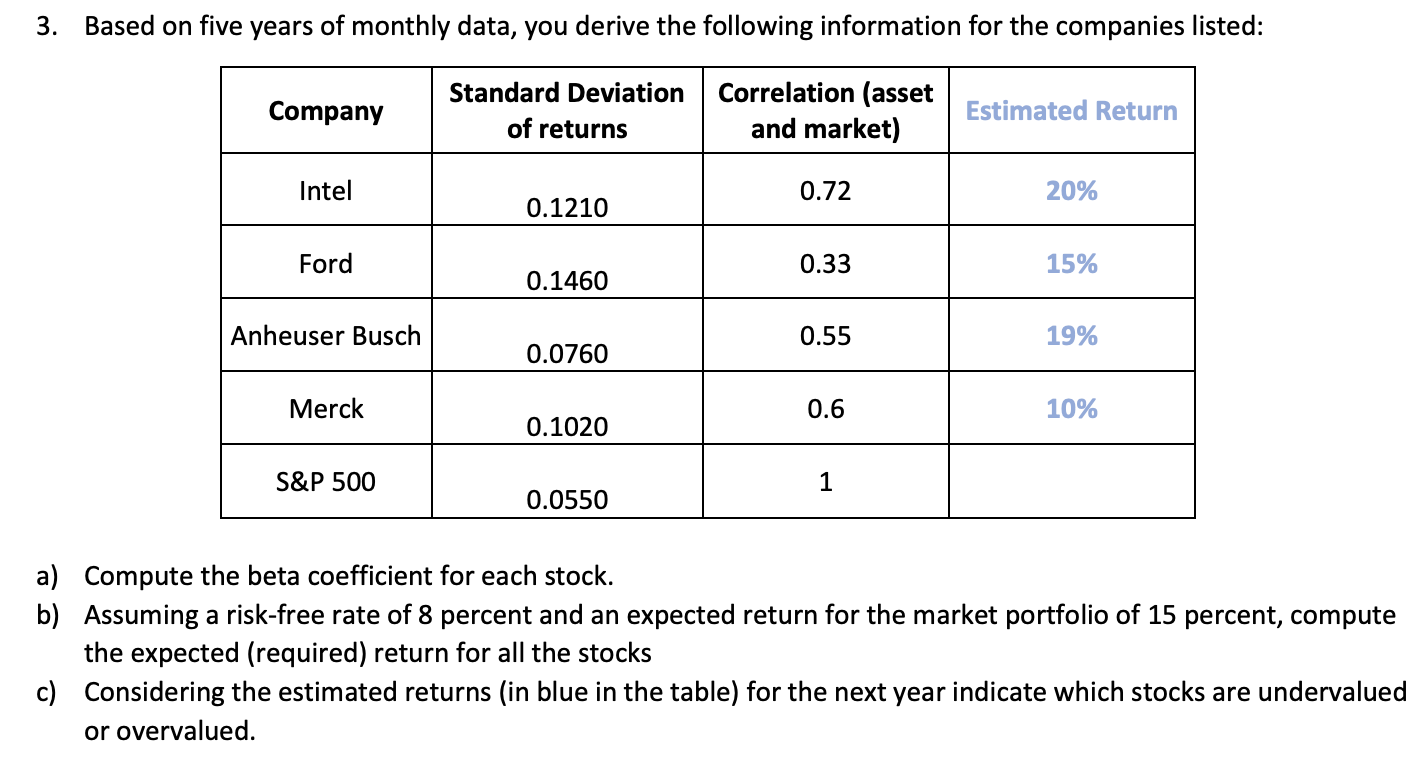 3. Based on five years of monthly data, you derive the following information for the companies listed:

| Company | Standard Deviation of returns | Correlation (asset and market) | Estimated Return |
|---|---|---|---|
| Intel | 0.1210 | 0.72 | 20% |
| Ford | 0.1460 | 0.33 | 15% |
| Anheuser Busch | 0.0760 | 0.55 | 19% |
| Merck | 0.1020 | 0.6 | 10% |
| S&P 500 | 0.0550 | 1 | |

a) Compute the beta coefficient for each stock.
b) Assuming a risk-free rate of 8 percent and an expected return for the market portfolio of 15 percent, compute the expected (required) return for all the stocks
c) Considering the estimated returns (in blue in the table) for the next year indicate which stocks are undervalued or overvalued.